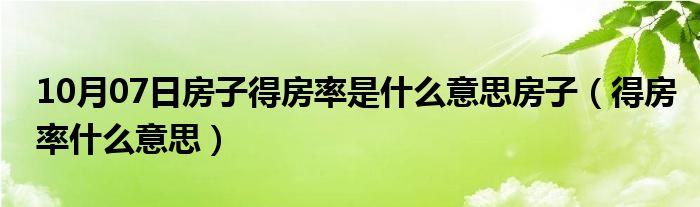 10月07日房子得房率是什么意思房子（得房率什么意思）